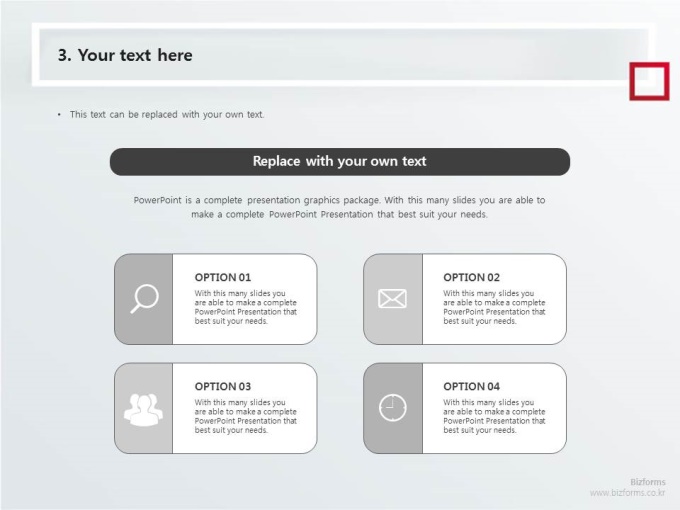 3. Your text here

• This text can be replaced with your own text.

Replace with your own text

PowerPoint is a complete presentation graphics package. With this many slides you are able to make a complete PowerPoint Presentation that best suit your needs.

OPTION 01
With this many slides you are able to make a complete PowerPoint Presentation that best suit your needs.

OPTION 02
With this many slides you are able to make a complete PowerPoint Presentation that best suit your needs.

OPTION 03
With this many slides you are able to make a complete PowerPoint Presentation that best suit your needs.

OPTION 04
With this many slides you are able to make a complete PowerPoint Presentation that best suit your needs.

Bizforms
www.bizforms.co.kr